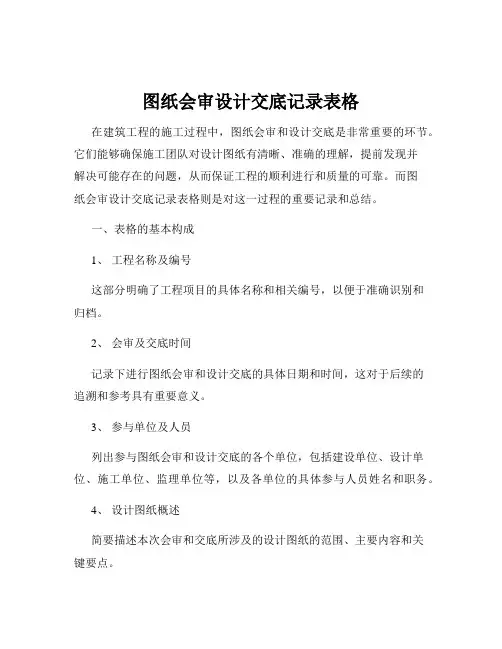 图纸会审设计交底记录表格

在建筑工程的施工过程中，图纸会审和设计交底是非常重要的环节。它们能够确保施工团队对设计图纸有清晰、准确的理解，提前发现并解决可能存在的问题，从而保证工程的顺利进行和质量的可靠。而图纸会审设计交底记录表格则是对这一过程的重要记录和总结。

一、表格的基本构成

1、 工程名称及编号

这部分明确了工程项目的具体名称和相关编号，以便于准确识别和归档。

2、 会审及交底时间

记录下进行图纸会审和设计交底的具体日期和时间，这对于后续的追溯和参考具有重要意义。

3、 参与单位及人员

列出参与图纸会审和设计交底的各个单位，包括建设单位、设计单位、施工单位、监理单位等，以及各单位的具体参与人员姓名和职务。

4、 设计图纸概述

简要描述本次会审和交底所涉及的设计图纸的范围、主要内容和关键要点。